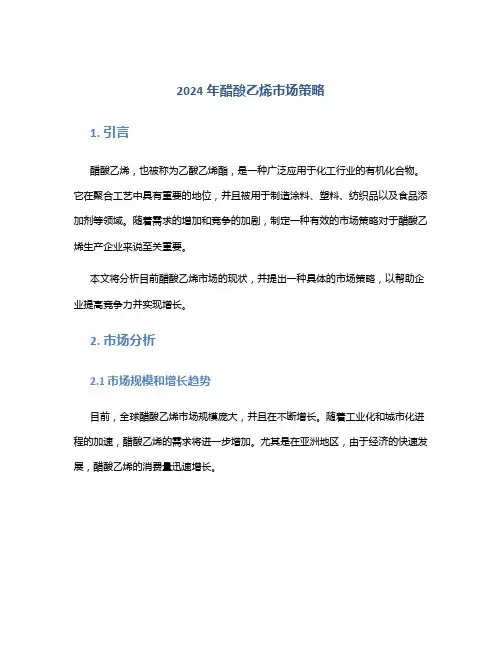 2024 年醋酸乙烯市场策略

1. 引言

醋酸乙烯，也被称为乙酸乙烯酯，是一种广泛应用于化工行业的有机化合物。它在聚合工艺中具有重要的地位，并且被用于制造涂料、塑料、纺织品以及食品添加剂等领域。随着需求的增加和竞争的加剧，制定一种有效的市场策略对于醋酸乙烯生产企业来说至关重要。

本文将分析目前醋酸乙烯市场的现状，并提出一种具体的市场策略，以帮助企业提高竞争力并实现增长。

2. 市场分析

2.1 市场规模和增长趋势

目前，全球醋酸乙烯市场规模庞大，并且在不断增长。随着工业化和城市化进程的加速，醋酸乙烯的需求将进一步增加。尤其是在亚洲地区，由于经济的快速发展，醋酸乙烯的消费量迅速增长。